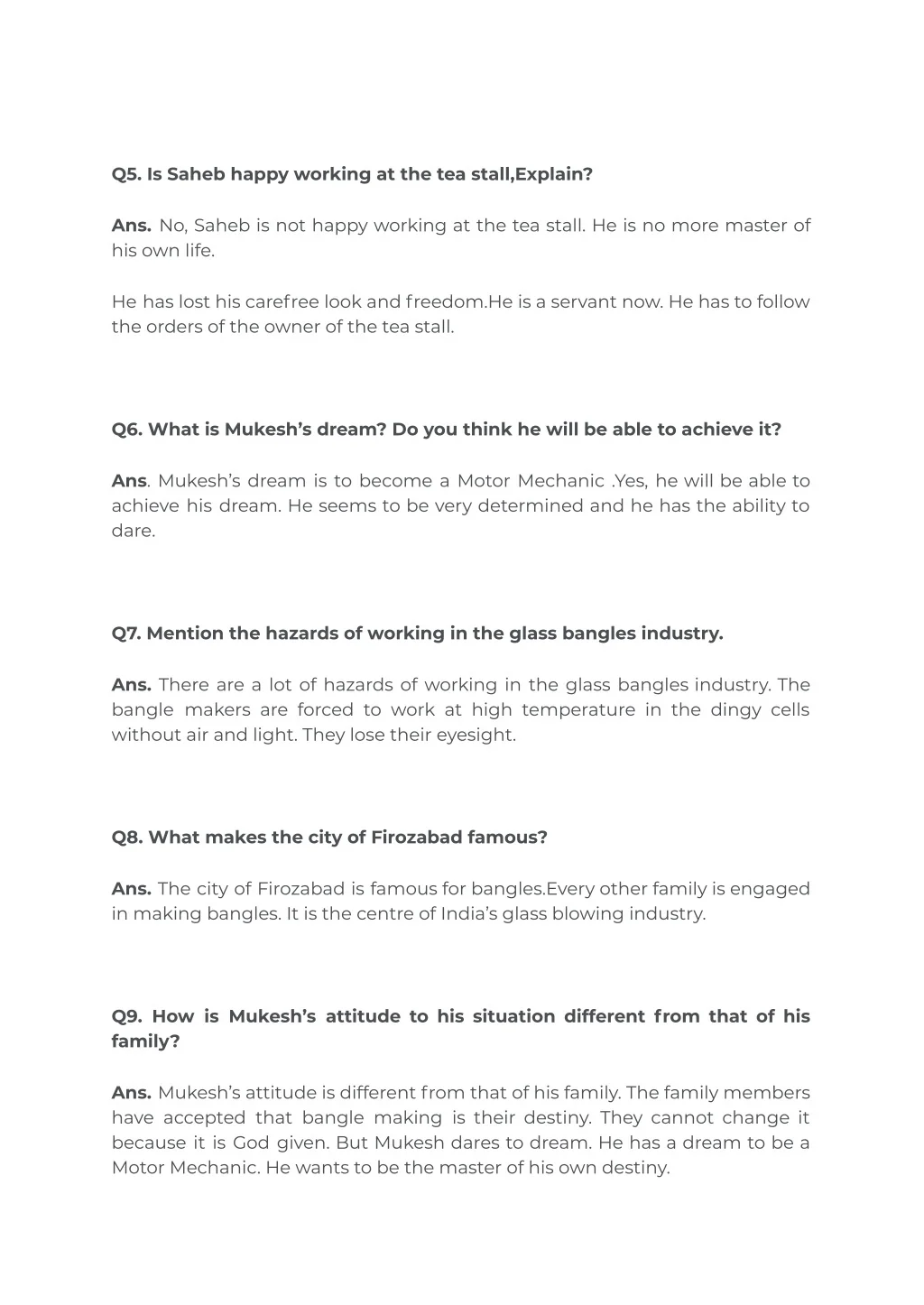 Q5. Is Saheb happy working at the tea stall,Explain?

Ans. No, Saheb is not happy working at the tea stall. He is no more master of his own life.

He has lost his carefree look and freedom.He is a servant now. He has to follow the orders of the owner of the tea stall.

Q6. What is Mukesh's dream? Do you think he will be able to achieve it?

Ans. Mukesh's dream is to become a Motor Mechanic .Yes, he will be able to achieve his dream. He seems to be very determined and he has the ability to dare.

Q7. Mention the hazards of working in the glass bangles industry.

Ans. There are a lot of hazards of working in the glass bangles industry. The bangle makers are forced to work at high temperature in the dingy cells without air and light. They lose their eyesight.

Q8. What makes the city of Firozabad famous?

Ans. The city of Firozabad is famous for bangles.Every other family is engaged in making bangles. It is the centre of India's glass blowing industry.

Q9. How is Mukesh's attitude to his situation different from that of his family?

Ans. Mukesh's attitude is different from that of his family. The family members have accepted that bangle making is their destiny. They cannot change it because it is God given. But Mukesh dares to dream. He has a dream to be a Motor Mechanic. He wants to be the master of his own destiny.